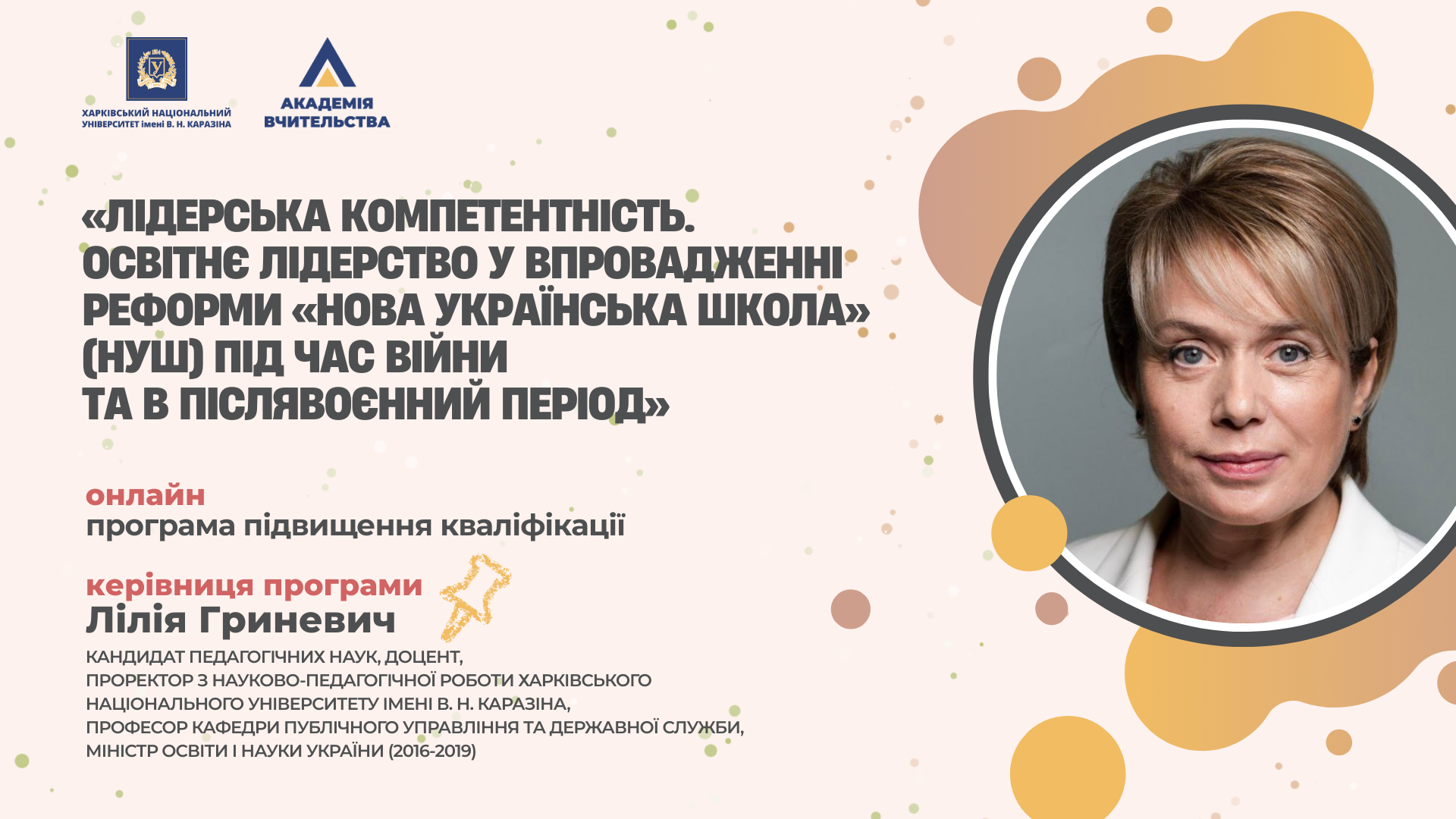 ХАРКІВСЬКИЙ НАЦІОНАЛЬНИЙ УНІВЕРСИТЕТ імені В. Н. КАРАЗІНА

АКАДЕМІЯ ВЧИТЕЛЬСТВА

«ЛІДЕРСЬКА КОМПЕТЕНТНІСТЬ. ОСВІТНЄ ЛІДЕРСТВО У ВПРОВАДЖЕННІ РЕФОРМИ «НОВА УКРАЇНСЬКА ШКОЛА» (НУШ) ПІД ЧАС ВІЙНИ ТА В ПІСЛЯВОЄННИЙ ПЕРІОД»

онлайн
програма підвищення кваліфікації

керівниця програми
Лілія Гриневич

КАНДИДАТ ПЕДАГОГІЧНИХ НАУК, ДОЦЕНТ,
ПРОРЕКТОР З НАУКОВО-ПЕДАГОГІЧНОЇ РОБОТИ ХАРКІВСЬКОГО НАЦІОНАЛЬНОГО УНІВЕРСИТЕТУ ІМЕНІ В. Н. КАРАЗІНА,
ПРОФЕСОР КАФЕДРИ ПУБЛІЧНОГО УПРАВЛІННЯ ТА ДЕРЖАВНОЇ СЛУЖБИ,
МІНІСТР ОСВІТИ І НАУКИ УКРАЇНИ (2016-2019)